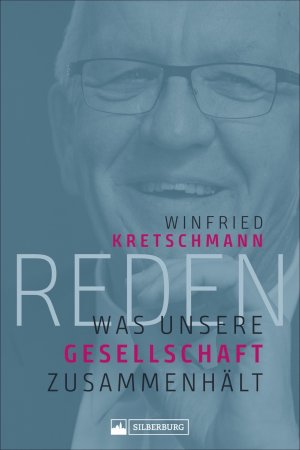 WINFRIED
KRETSCHMANN

REDEN

WAS UNSERE
GESELLSCHAFT
ZUSAMMENHÄLT

SILBERBURG